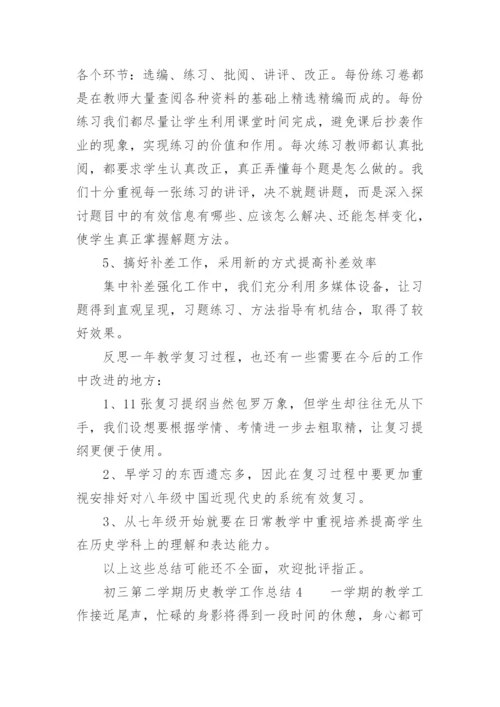 各个环节：选编、练习、批阅、讲评、改正。每份练习卷都是在教师大量查阅各种资料的基础上精选精编而成的。每份练习我们都尽量让学生利用课堂时间完成，避免课后抄袭作业的现象，实现练习的价值和作用。每次练习教师都认真批阅，都要求学生认真改正，真正弄懂每个题是怎么做的。我们十分重视每一张练习的讲评，决不就题讲题，而是深入探讨题目中的有效信息有哪些、应该怎么解决、还能怎样变化，使学生真正掌握解题方法。

5、搞好补差工作，采用新的方式提高补差效率

集中补差强化工作中，我们充分利用多媒体设备，让习题得到直观呈现，习题练习、方法指导有机结合，取得了较好效果。

反思一年教学复习过程，也还有一些需要在今后的工作中改进的地方：

1、11张复习提纲当然包罗万象，但学生却往往无从下手，我们设想要根据学情、考情进一步去粗取精，让复习提纲更便于使用。

2、早学习的东西遗忘多，因此在复习过程中要更加重视安排好对八年级中国近现代史的系统有效复习。

3、从七年级开始就要在日常教学中重视培养提高学生在历史学科上的理解和表达能力。

以上这些总结可能还不全面，欢迎批评指正。

初三第二学期历史教学工作总结4　　一学期的教学工作接近尾声，忙碌的身影将得到一段时间的休憩，身心都可